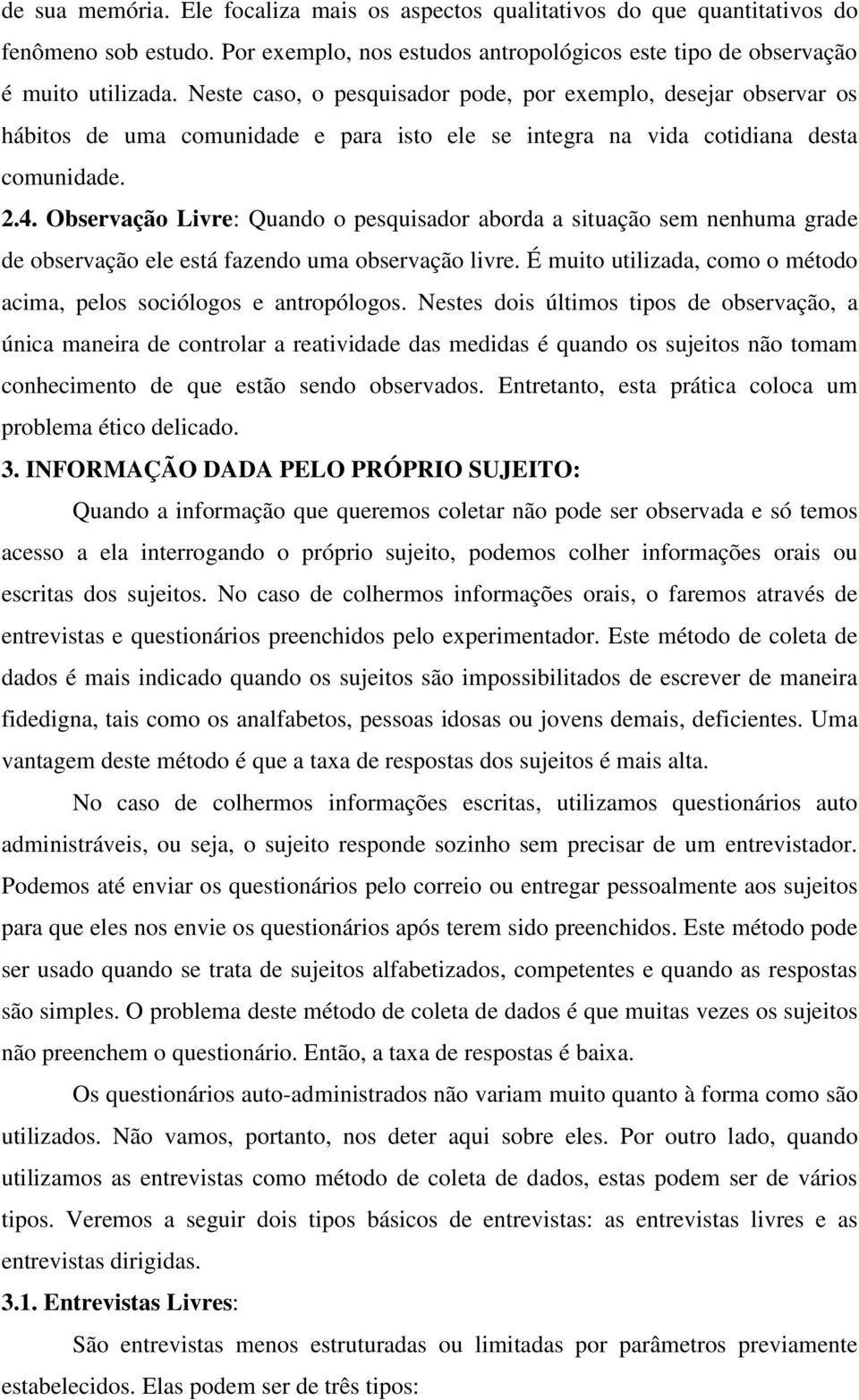 de sua memória. Ele focaliza mais os aspectos qualitativos do que quantitativos do fenômeno sob estudo. Por exemplo, nos estudos antropológicos este tipo de observação é muito utilizada. Neste caso, o pesquisador pode, por exemplo, desejar observar os hábitos de uma comunidade e para isto ele se integra na vida cotidiana desta comunidade.

2.4. Observação Livre: Quando o pesquisador aborda a situação sem nenhuma grade de observação ele está fazendo uma observação livre. É muito utilizada, como o método acima, pelos sociólogos e antropólogos. Nestes dois últimos tipos de observação, a única maneira de controlar a reatividade das medidas é quando os sujeitos não tomam conhecimento de que estão sendo observados. Entretanto, esta prática coloca um problema ético delicado.

3. INFORMAÇÃO DADA PELO PRÓPRIO SUJEITO:

Quando a informação que queremos coletar não pode ser observada e só temos acesso a ela interrogando o próprio sujeito, podemos colher informações orais ou escritas dos sujeitos. No caso de colhermos informações orais, o faremos através de entrevistas e questionários preenchidos pelo experimentador. Este método de coleta de dados é mais indicado quando os sujeitos são impossibilitados de escrever de maneira fidedigna, tais como os analfabetos, pessoas idosas ou jovens demais, deficientes. Uma vantagem deste método é que a taxa de respostas dos sujeitos é mais alta.

No caso de colhermos informações escritas, utilizamos questionários auto administráveis, ou seja, o sujeito responde sozinho sem precisar de um entrevistador. Podemos até enviar os questionários pelo correio ou entregar pessoalmente aos sujeitos para que eles nos envie os questionários após terem sido preenchidos. Este método pode ser usado quando se trata de sujeitos alfabetizados, competentes e quando as respostas são simples. O problema deste método de coleta de dados é que muitas vezes os sujeitos não preenchem o questionário. Então, a taxa de respostas é baixa.

Os questionários auto-administrados não variam muito quanto à forma como são utilizados. Não vamos, portanto, nos deter aqui sobre eles. Por outro lado, quando utilizamos as entrevistas como método de coleta de dados, estas podem ser de vários tipos. Veremos a seguir dois tipos básicos de entrevistas: as entrevistas livres e as entrevistas dirigidas.

3.1. Entrevistas Livres:

São entrevistas menos estruturadas ou limitadas por parâmetros previamente estabelecidos. Elas podem ser de três tipos: